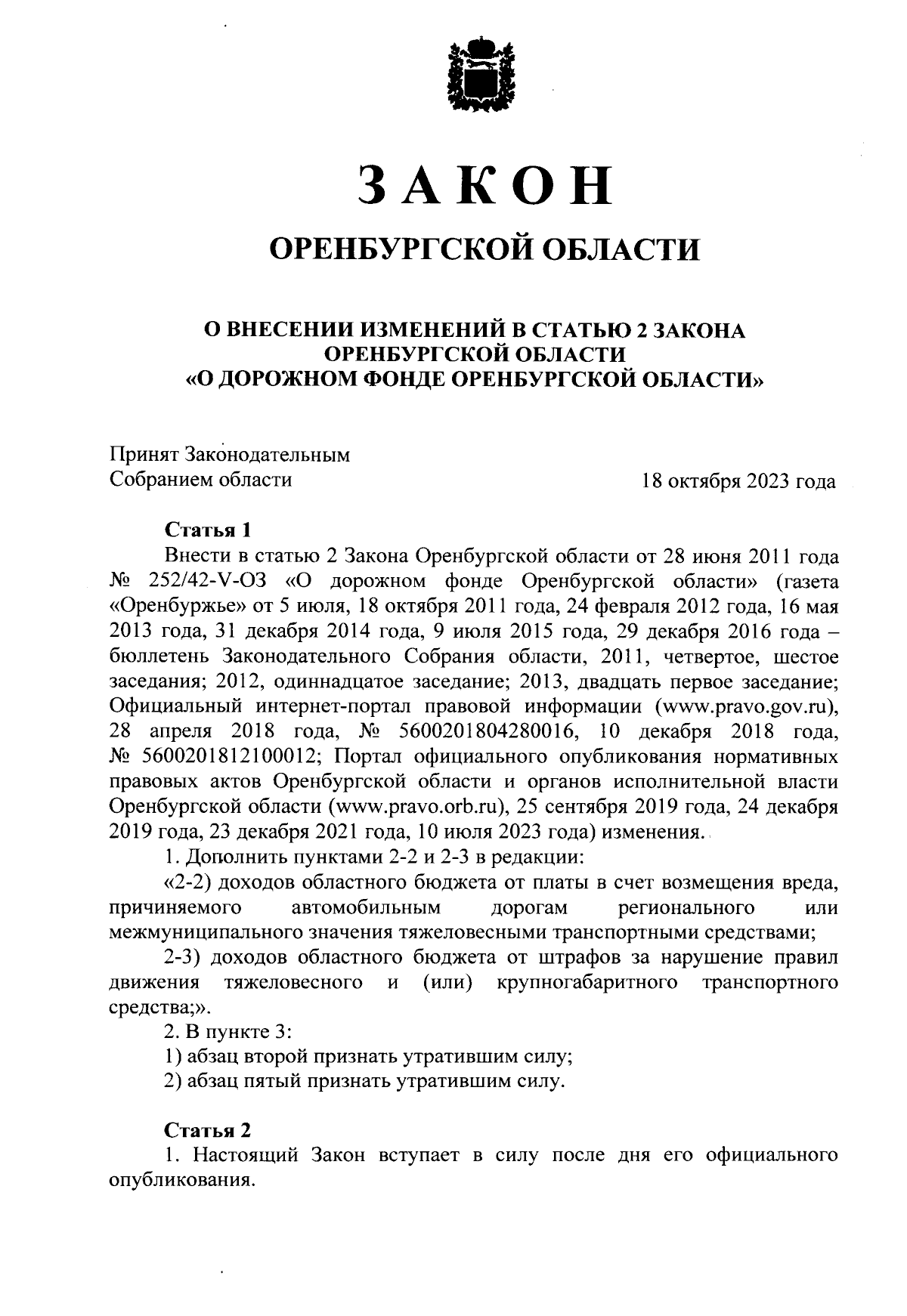 ЗАКОН

ОРЕНБУРГСКОЙ ОБЛАСТИ

О ВНЕСЕНИИ ИЗМЕНЕНИЙ В СТАТЬЮ 2 ЗАКОНА ОРЕНБУРГСКОЙ ОБЛАСТИ «О ДОРОЖНОМ ФОНДЕ ОРЕНБУРГСКОЙ ОБЛАСТИ»

Принят Законодательным Собранием области 18 октября 2023 года

Статья 1

Внести в статью 2 Закона Оренбургской области от 28 июня 2011 года № 252/42-V-ОЗ «О дорожном фонде Оренбургской области» (газета «Оренбуржье» от 5 июля, 18 октября 2011 года, 24 февраля 2012 года, 16 мая 2013 года, 31 декабря 2014 года, 9 июля 2015 года, 29 декабря 2016 года – бюллетень Законодательного Собрания области, 2011, четвертое, шестое заседания; 2012, одиннадцатое заседание; 2013, двадцать первое заседание; Официальный интернет-портал правовой информации (www.pravo.gov.ru), 28 апреля 2018 года, № 5600201804280016, 10 декабря 2018 года, № 5600201812100012; Портал официального опубликования нормативных правовых актов Оренбургской области и органов исполнительной власти Оренбургской области (www.pravo.orb.ru), 25 сентября 2019 года, 24 декабря 2019 года, 23 декабря 2021 года, 10 июля 2023 года) изменения.

1. Дополнить пунктами 2-2 и 2-3 в редакции:

«2-2) доходов областного бюджета от платы в счет возмещения вреда, причиняемого автомобильным дорогам регионального или межмуниципального значения тяжеловесными транспортными средствами;

2-3) доходов областного бюджета от штрафов за нарушение правил движения тяжеловесного и (или) крупногабаритного транспортного средства;».

2. В пункте 3:

1) абзац второй признать утратившим силу;

2) абзац пятый признать утратившим силу.

Статья 2

1. Настоящий Закон вступает в силу после дня его официального опубликования.